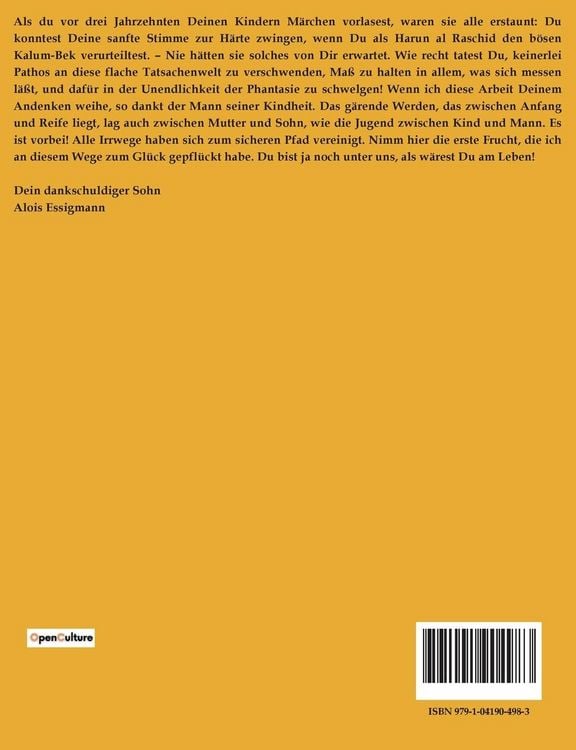 Als du vor drei Jahrzehnten Deinen Kindern Märchen vorlasest, waren sie alle erstaunt: Du konntest Deine sanfte Stimme zur Härte zwingen, wenn Du als Harun al Raschid den bösen Kalum-Bek verurteiltest. – Nie hätten sie solches von Dir erwartet. Wie recht tatest Du, keinerlei Pathos an diese flache Tatsachenwelt zu verschwenden, Maß zu halten in allem, was sich messen läßt, und dafür in der Unendlichkeit der Phantasie zu schwelgen! Wenn ich diese Arbeit Deinem Andenken weihe, so dankt der Mann seiner Kindheit. Das gärende Werden, das zwischen Anfang und Reife liegt, lag auch zwischen Mutter und Sohn, wie die Jugend zwischen Kind und Mann. Es ist vorbei! Alle Irrwege haben sich zum sicheren Pfad vereinigt. Nimm hier die erste Frucht, die ich an diesem Wege zum Glück gepflückt habe. Du bist ja noch unter uns, als wärest Du am Leben!

Dein dankschuldiger Sohn
Alois Essigmann

OpenCulture

ISBN 979-1-04190-498-3